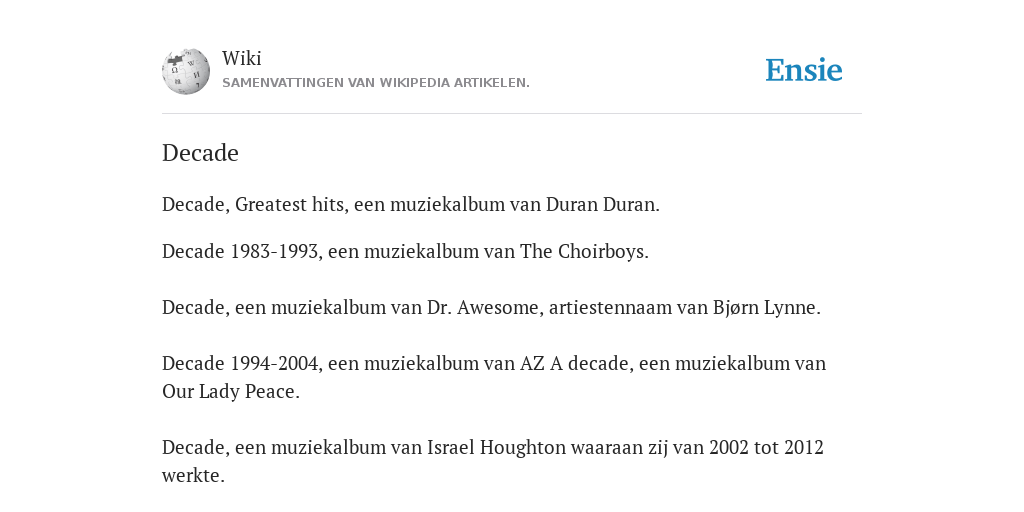 Wiki
SAMENVATTINGEN VAN WIKIPEDIA ARTIKELEN.

Ensie

Decade

Decade, Greatest hits, een muziekalbum van Duran Duran.

Decade 1983-1993, een muziekalbum van The Choirboys.

Decade, een muziekalbum van Dr. Awesome, artiestennaam van Bjørn Lynne.

Decade 1994-2004, een muziekalbum van AZ A decade, een muziekalbum van Our Lady Peace.

Decade, een muziekalbum van Israel Houghton waaraan zij van 2002 tot 2012 werkte.